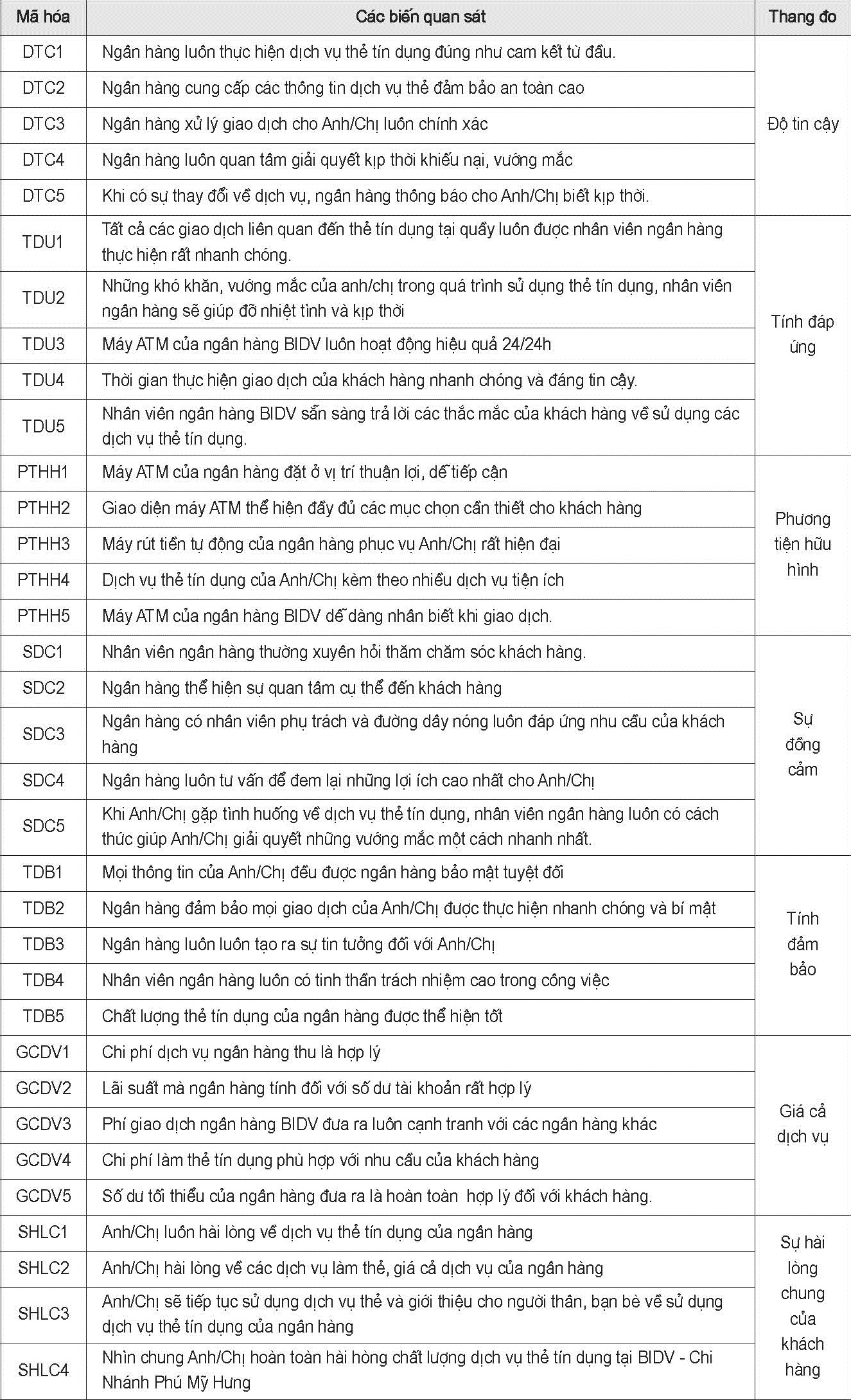 | Mã hóa | Các biến quan sát | Thang đo |
|---|---|---|
| DTC1 | Ngân hàng luôn thực hiện dịch vụ thẻ tín dụng đúng như cam kết từ đầu. | Độ tin cậy |
| DTC2 | Ngân hàng cung cấp các thông tin dịch vụ thẻ đảm bảo an toàn cao | |
| DTC3 | Ngân hàng xử lý giao dịch cho Anh/Chị luôn chính xác | |
| DTC4 | Ngân hàng luôn quan tâm giải quyết kịp thời khiếu nại, vướng mắc | |
| DTC5 | Khi có sự thay đổi về dịch vụ, ngân hàng thông báo cho Anh/Chị biết kịp thời. | |
| TDU1 | Tất cả các giao dịch liên quan đến thẻ tín dụng tại quầy luôn được nhân viên ngân hàng thực hiện rất nhanh chóng. | Tính đáp ứng |
| TDU2 | Những khó khăn, vướng mắc của anh/chị trong quá trình sử dụng thẻ tín dụng, nhân viên ngân hàng sẽ giúp đỡ nhiệt tình và kịp thời | |
| TDU3 | Máy ATM của ngân hàng BIDV luôn hoạt động hiệu quả 24/24h | |
| TDU4 | Thời gian thực hiện giao dịch của khách hàng nhanh chóng và đáng tin cậy. | |
| TDU5 | Nhân viên ngân hàng BIDV sẵn sàng trả lời các thắc mắc của khách hàng về sử dụng các dịch vụ thẻ tín dụng. | |
| PTHH1 | Máy ATM của ngân hàng đặt ở vị trí thuận lợi, dễ tiếp cận | Phương tiện hữu hình |
| PTHH2 | Giao diện máy ATM thể hiện đầy đủ các mục chọn cần thiết cho khách hàng | |
| PTHH3 | Máy rút tiền tự động của ngân hàng phục vụ Anh/Chị rất hiện đại | |
| PTHH4 | Dịch vụ thẻ tín dụng của Anh/Chị kèm theo nhiều dịch vụ tiện ích | |
| PTHH5 | Máy ATM của ngân hàng BIDV dễ dàng nhân biết khi giao dịch. | |
| SDC1 | Nhân viên ngân hàng thường xuyên hỏi thăm chăm sóc khách hàng. | Sự đồng cảm |
| SDC2 | Ngân hàng thể hiện sự quan tâm cụ thể đến khách hàng | |
| SDC3 | Ngân hàng có nhân viên phụ trách và đường dây nóng luôn đáp ứng nhu cầu của khách hàng | |
| SDC4 | Ngân hàng luôn tư vấn để đem lại những lợi ích cao nhất cho Anh/Chị | |
| SDC5 | Khi Anh/Chị gặp tình huống về dịch vụ thẻ tín dụng, nhân viên ngân hàng luôn có cách thức giúp Anh/Chị giải quyết những vướng mắc một cách nhanh nhất. | |
| TDB1 | Mọi thông tin của Anh/Chị đều được ngân hàng bảo mật tuyệt đối | Tính đảm bảo |
| TDB2 | Ngân hàng đảm bảo mọi giao dịch của Anh/Chị được thực hiện nhanh chóng và bí mật | |
| TDB3 | Ngân hàng luôn luôn tạo ra sự tin tưởng đối với Anh/Chị | |
| TDB4 | Nhân viên ngân hàng luôn có tinh thần trách nhiệm cao trong công việc | |
| TDB5 | Chất lượng thẻ tín dụng của ngân hàng được thể hiện tốt | |
| GCDV1 | Chi phí dịch vụ ngân hàng thu là hợp lý | Giá cả dịch vụ |
| GCDV2 | Lãi suất mà ngân hàng tính đối với số dư tài khoản rất hợp lý | |
| GCDV3 | Phí giao dịch ngân hàng BIDV đưa ra luôn cạnh tranh với các ngân hàng khác | |
| GCDV4 | Chi phí làm thẻ tín dụng phù hợp với nhu cầu của khách hàng | |
| GCDV5 | Số dư tối thiểu của ngân hàng đưa ra là hoàn toàn hợp lý đối với khách hàng. | |
| SHLC1 | Anh/Chị luôn hài lòng về dịch vụ thẻ tín dụng của ngân hàng | Sự hài lòng chung của khách hàng |
| SHLC2 | Anh/Chị hài lòng về các dịch vụ làm thẻ, giá cả dịch vụ của ngân hàng | |
| SHLC3 | Anh/Chị sẽ tiếp tục sử dụng dịch vụ thẻ và giới thiệu cho người thân, bạn bè về sử dụng dịch vụ thẻ tín dụng của ngân hàng | |
| SHLC4 | Nhìn chung Anh/Chị hoàn toàn hài hòng chất lượng dịch vụ thẻ tín dụng tại BIDV - Chi Nhánh Phú Mỹ Hưng | |